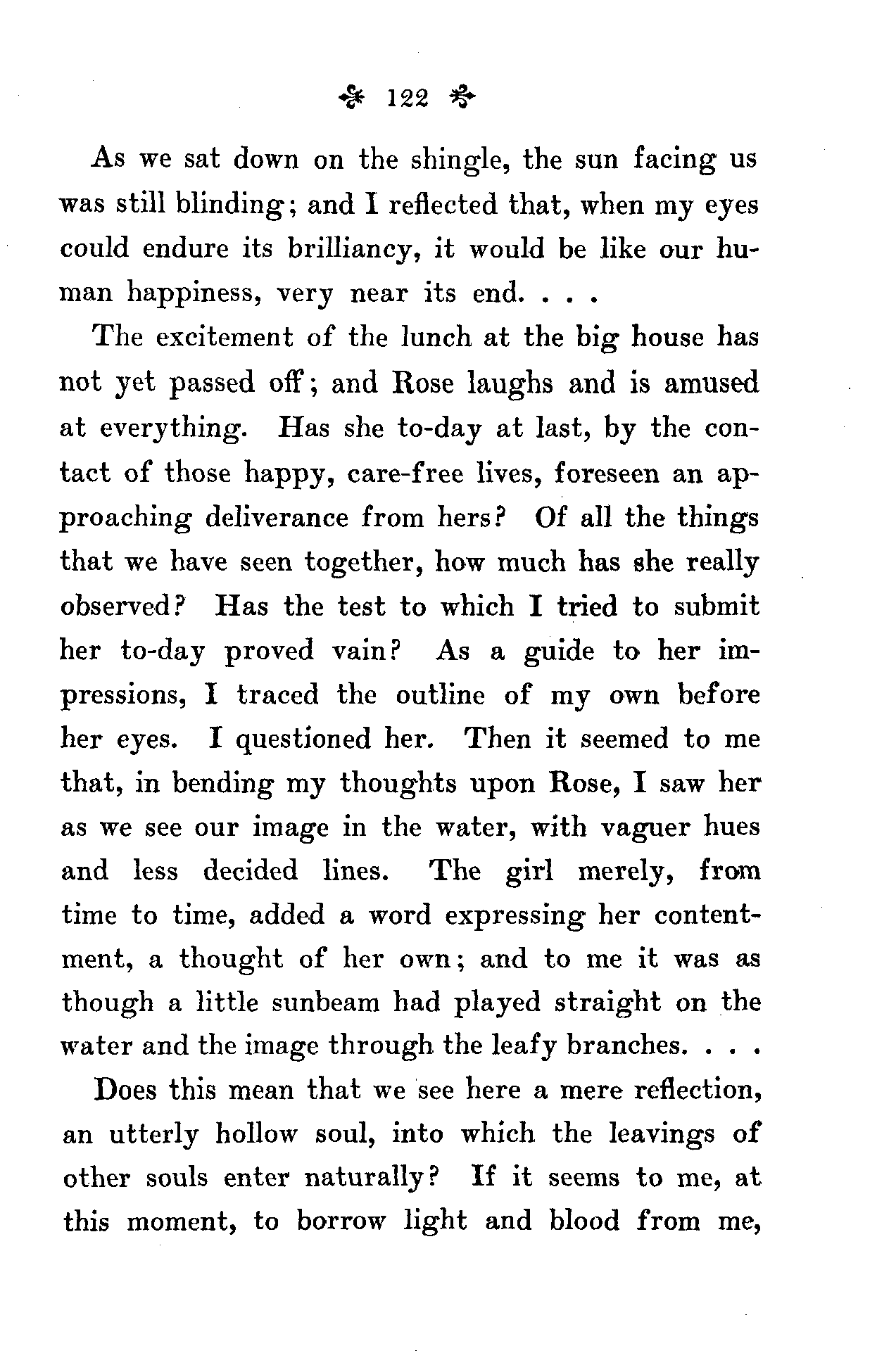 122

As we sat down on the shingle, the sun facing us was still blinding; and I reflected that, when my eyes could endure its brilliancy, it would be like our human happiness, very near its end. . . .

The excitement of the lunch at the big house has not yet passed off; and Rose laughs and is amused at everything. Has she to-day at last, by the contact of those happy, care-free lives, foreseen an approaching deliverance from hers? Of all the things that we have seen together, how much has she really observed? Has the test to which I tried to submit her to-day proved vain? As a guide to her impressions, I traced the outline of my own before her eyes. I questioned her. Then it seemed to me that, in bending my thoughts upon Rose, I saw her as we see our image in the water, with vaguer hues and less decided lines. The girl merely, from time to time, added a word expressing her contentment, a thought of her own; and to me it was as though a little sunbeam had played straight on the water and the image through the leafy branches. . . .

Does this mean that we see here a mere reflection, an utterly hollow soul, into which the leavings of other souls enter naturally? If it seems to me, at this moment, to borrow light and blood from me,